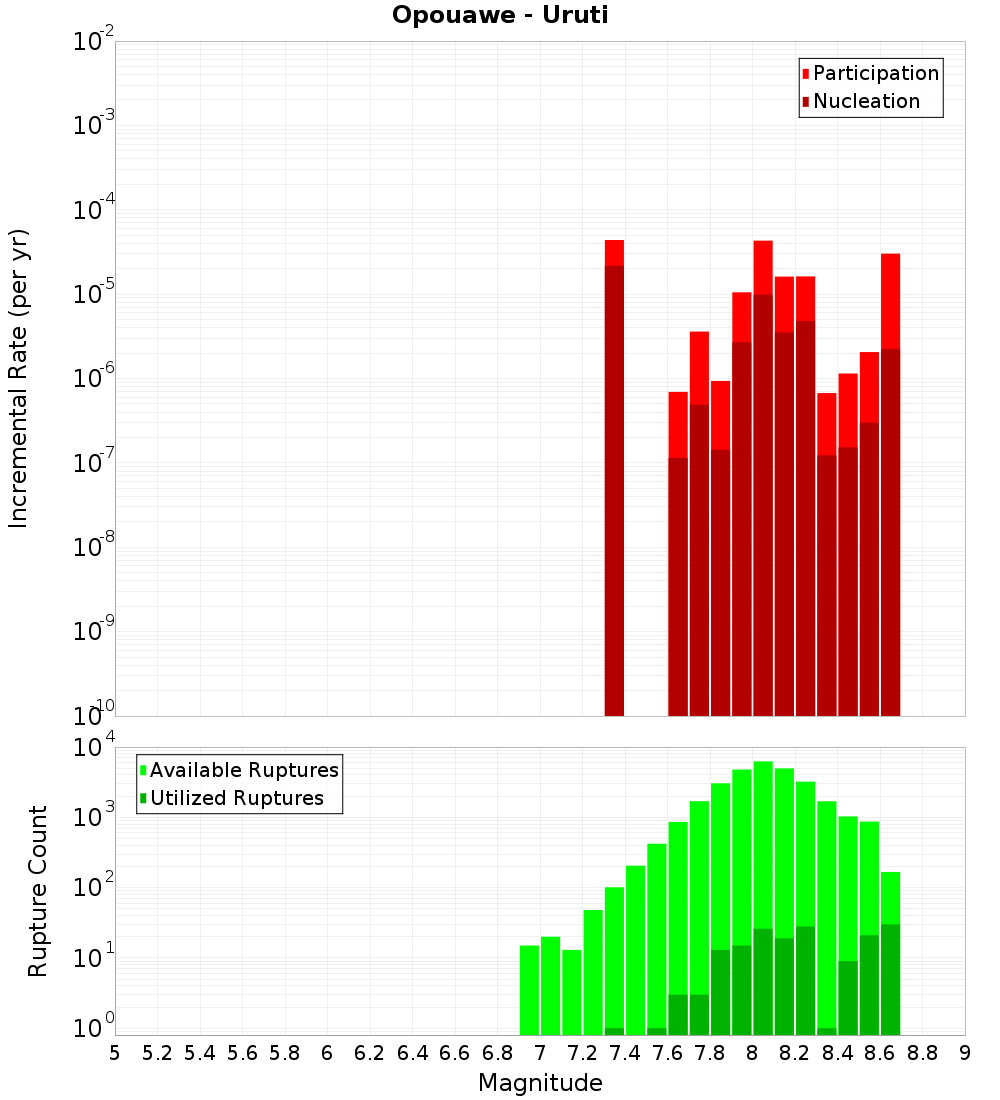 Opouawe - Uruti

Participation
Nucleation

Incremental Rate (per yr)

$10^{-2}$
$10^{-3}$
$10^{-4}$
$10^{-5}$
$10^{-6}$
$10^{-7}$
$10^{-8}$
$10^{-9}$
$10^{-10}$

Available Ruptures
Utilized Ruptures

Rupture Count

$10^{4}$
$10^{3}$
$10^{2}$
$10^{1}$
$10^{0}$

5 5.2 5.4 5.6 5.8 6 6.2 6.4 6.6 6.8 7 7.2 7.4 7.6 7.8 8 8.2 8.4 8.6 8.8 9

Magnitude